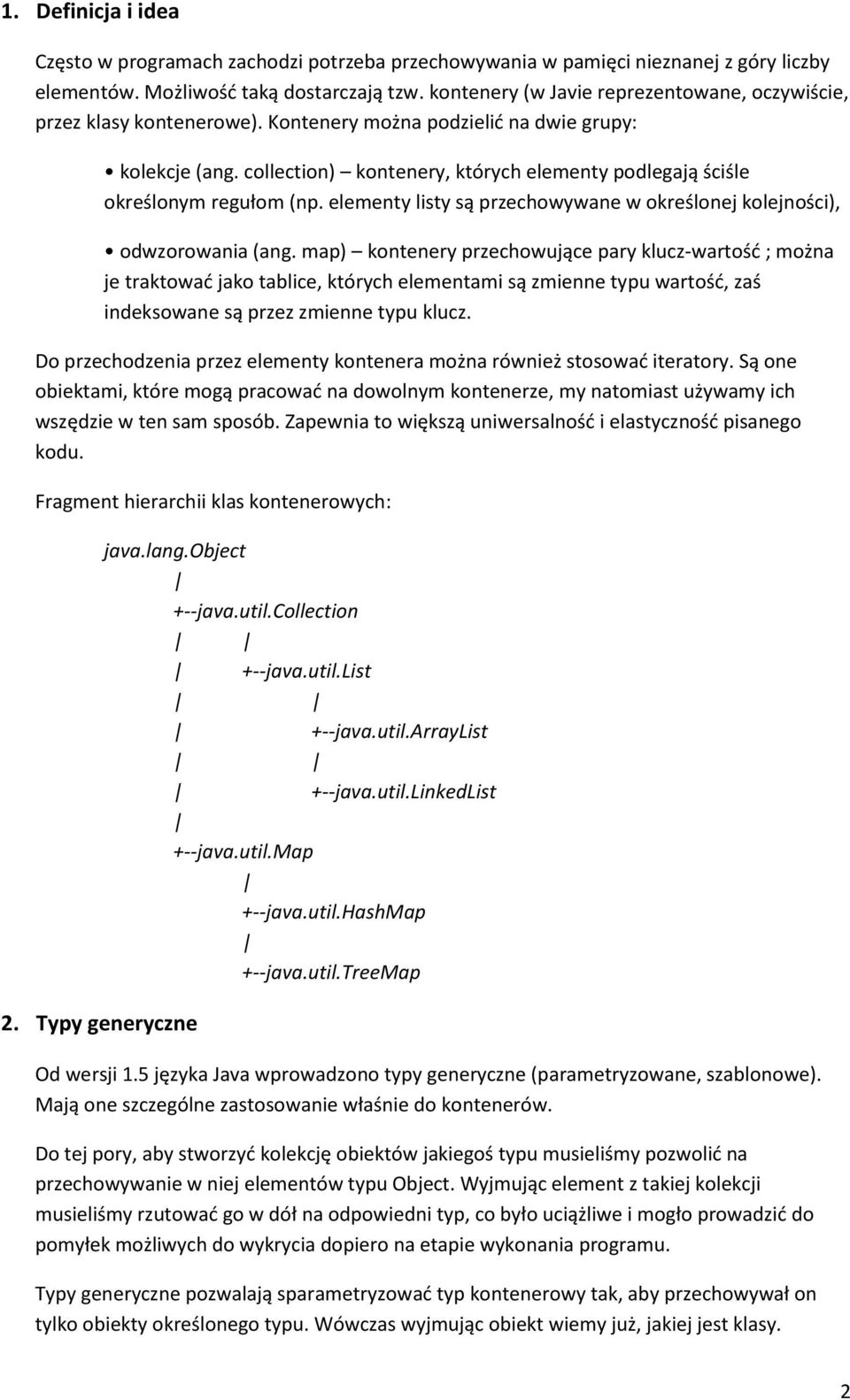 1. Definicja i idea

Często w programach zachodzi potrzeba przechowywania w pamięci nieznanej z góry liczby elementów. Możliwość taką dostarczają tzw. kontenery (w Javie reprezentowane, oczywiście, przez klasy kontenerowe). Kontenery można podzielić na dwie grupy:

• kolekcje (ang. collection) – kontenery, których elementy podlegają ściśle określonym regułom (np. elementy listy są przechowywane w określonej kolejności),

• odwzorowania (ang. map) – kontenery przechowujące pary klucz-wartość ; można je traktować jako tablice, których elementami są zmienne typu wartość, zaś indeksowane są przez zmienne typu klucz.

Do przechodzenia przez elementy kontenera można również stosować iteratory. Są one obiektami, które mogą pracować na dowolnym kontenerze, my natomiast używamy ich wszędzie w ten sam sposób. Zapewnia to większą uniwersalność i elastyczność pisanego kodu.

Fragment hierarchii klas kontenerowych:

java.lang.Object
|
+--java.util.Collection
| |
| +--java.util.List
| |
| +--java.util.ArrayList
| |
| +--java.util.LinkedList
|
+--java.util.Map
|
+--java.util.HashMap
|
+--java.util.TreeMap

2. Typy generyczne

Od wersji 1.5 języka Java wprowadzono typy generyczne (parametryzowane, szablonowe). Mają one szczególne zastosowanie właśnie do kontenerów.

Do tej pory, aby stworzyć kolekcję obiektów jakiegoś typu musieliśmy pozwolić na przechowywanie w niej elementów typu Object. Wyjmując element z takiej kolekcji musieliśmy rzutować go w dół na odpowiedni typ, co było uciążliwe i mogło prowadzić do pomyłek możliwych do wykrycia dopiero na etapie wykonania programu.

Typy generyczne pozwalają sparametryzować typ kontenerowy tak, aby przechowywał on tylko obiekty określonego typu. Wówczas wyjmując obiekt wiemy już, jakiej jest klasy.

2